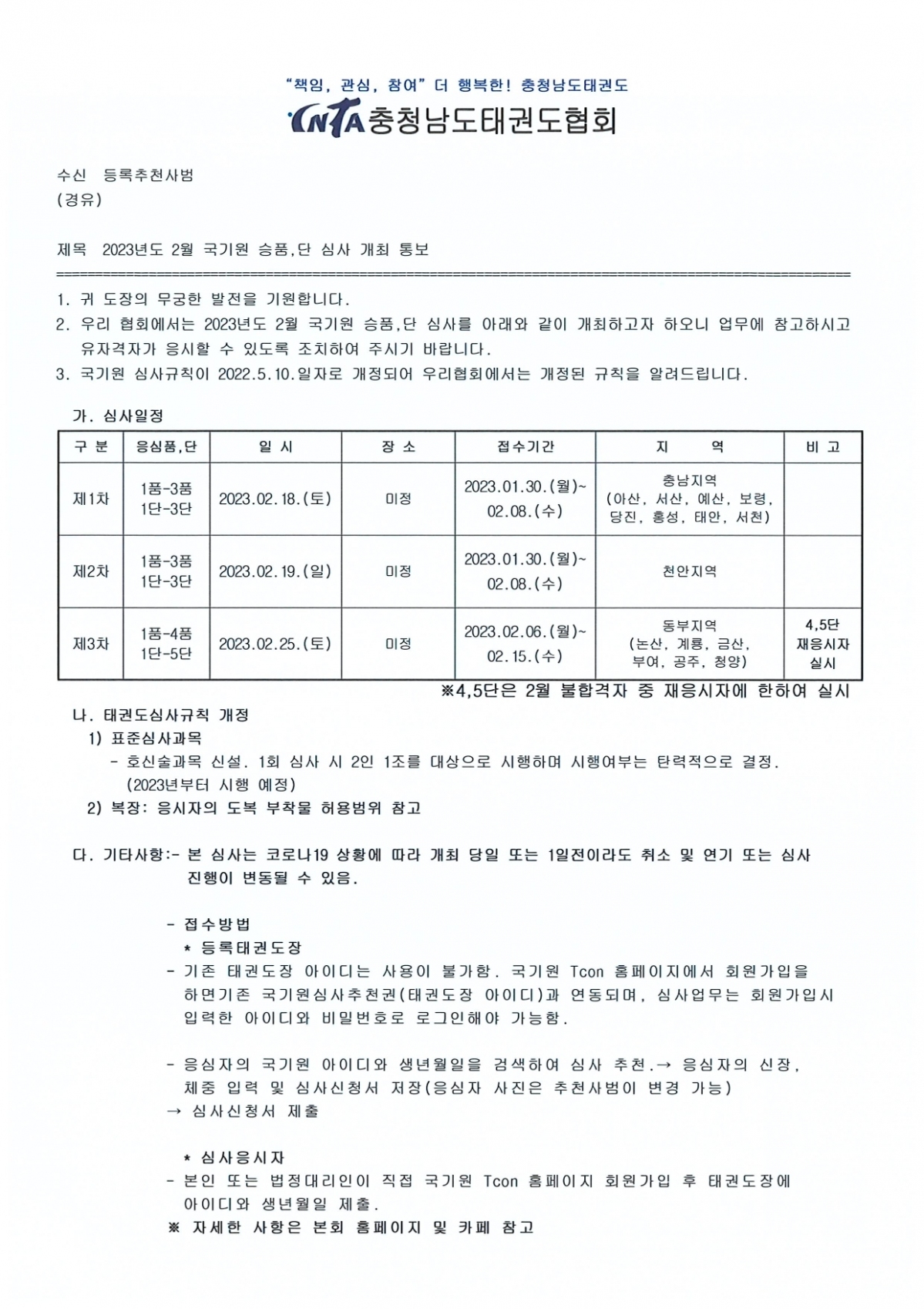 "책임, 관심, 참여" 더 행복한! 충청남도태권도
CNTA 충청남도태권도협회

수신 등록추천사범
(경유)

제목 2023년도 2월 국기원 승품,단 심사 개최 통보

1. 귀 도장의 무궁한 발전을 기원합니다.
2. 우리 협회에서는 2023년도 2월 국기원 승품,단 심사를 아래와 같이 개최하고자 하오니 업무에 참고하시고 유자격자가 응시할 수 있도록 조치하여 주시기 바랍니다.
3. 국기원 심사규칙이 2022.5.10.일자로 개정되어 우리협회에서는 개정된 규칙을 알려드립니다.

가. 심사일정

| 구 분 | 응심품,단 | 일 시 | 장 소 | 접수기간 | 지 역 | 비 고 |
|---|---|---|---|---|---|---|
| 제1차 | 1품-3품 1단-3단 | 2023.02.18.(토) | 미정 | 2023.01.30.(월)~ 02.08.(수) | 충남지역 (아산, 서산, 예산, 보령, 당진, 홍성, 태안, 서천) | |
| 제2차 | 1품-3품 1단-3단 | 2023.02.19.(일) | 미정 | 2023.01.30.(월)~ 02.08.(수) | 천안지역 | |
| 제3차 | 1품-4품 1단-5단 | 2023.02.25.(토) | 미정 | 2023.02.06.(월)~ 02.15.(수) | 동부지역 (논산, 계룡, 금산, 부여, 공주, 청양) | 4,5단 재응시자 실시 |

※4,5단은 2월 불합격자 중 재응시자에 한하여 실시

나. 태권도심사규칙 개정
1) 표준심사과목
- 호신술과목 신설. 1회 심사 시 2인 1조를 대상으로 시행하며 시행여부는 탄력적으로 결정. (2023년부터 시행 예정)
2) 복장: 응시자의 도복 부착물 허용범위 참고

다. 기타사항:- 본 심사는 코로나19 상황에 따라 개최 당일 또는 1일전이라도 취소 및 연기 또는 심사 진행이 변동될 수 있음.

- 접수방법
* 등록태권도장
- 기존 태권도장 아이디는 사용이 불가함. 국기원 Tcon 홈페이지에서 회원가입을 하면기존 국기원심사추천권(태권도장 아이디)과 연동되며, 심사업무는 회원가입시 입력한 아이디와 비밀번호로 로그인해야 가능함.

- 응심자의 국기원 아이디와 생년월일을 검색하여 심사 추천.→ 응심자의 신장, 체중 입력 및 심사신청서 저장(응심자 사진은 추천사범이 변경 가능)
→ 심사신청서 제출

* 심사응시자
- 본인 또는 법정대리인이 직접 국기원 Tcon 홈페이지 회원가입 후 태권도장에 아이디와 생년월일 제출.
※ 자세한 사항은 본회 홈페이지 및 카페 참고